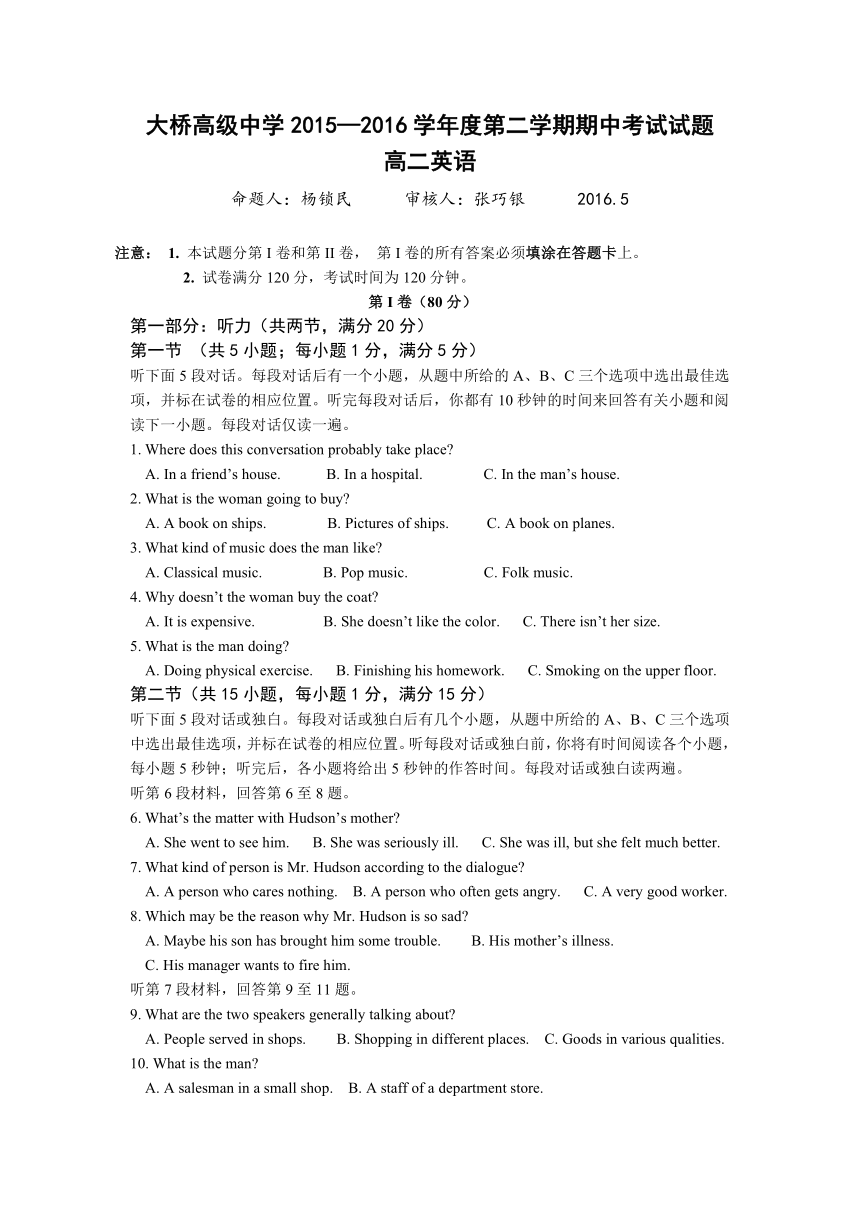 大桥高级中学 2015—2016 学年度第二学期期中考试试题
高二英语

命题人：杨锁民　　审核人：张巧银　　2016.5

注意： 1. 本试题分第 I 卷和第 II 卷， 第 I 卷的所有答案必须填涂在答题卡上。
2. 试卷满分 120 分，考试时间为 120 分钟。

第 I 卷（80 分）

第一部分：听力（共两节，满分 20 分）
第一节 （共 5 小题；每小题 1 分，满分 5 分）
听下面 5 段对话。每段对话后有一个小题，从题中所给的 A、B、C 三个选项中选出最佳选项，并标在试卷的相应位置。听完每段对话后，你都有 10 秒钟的时间来回答有关小题和阅读下一小题。每段对话仅读一遍。

1. Where does this conversation probably take place?
A. In a friend’s house. B. In a hospital. C. In the man’s house.
2. What is the woman going to buy?
A. A book on ships. B. Pictures of ships. C. A book on planes.
3. What kind of music does the man like?
A. Classical music. B. Pop music. C. Folk music.
4. Why doesn’t the woman buy the coat?
A. It is expensive. B. She doesn’t like the color. C. There isn’t her size.
5. What is the man doing?
A. Doing physical exercise. B. Finishing his homework. C. Smoking on the upper floor.

第二节（共 15 小题，每小题 1 分，满分 15 分）
听下面 5 段对话或独白。每段对话或独白后有几个小题，从题中所给的 A、B、C 三个选项中选出最佳选项，并标在试卷的相应位置。听每段对话或独白前，你将有时间阅读各个小题，每小题 5 秒钟；听完后，各小题将给出 5 秒钟的作答时间。每段对话或独白读两遍。
听第 6 段材料，回答第 6 至 8 题。
6. What’s the matter with Hudson’s mother?
A. She went to see him. B. She was seriously ill. C. She was ill, but she felt much better.
7. What kind of person is Mr. Hudson according to the dialogue?
A. A person who cares nothing. B. A person who often gets angry. C. A very good worker.
8. Which may be the reason why Mr. Hudson is so sad?
A. Maybe his son has brought him some trouble. B. His mother’s illness.
C. His manager wants to fire him.
听第 7 段材料，回答第 9 至 11 题。
9. What are the two speakers generally talking about?
A. People served in shops. B. Shopping in different places. C. Goods in various qualities.
10. What is the man?
A. A salesman in a small shop. B. A staff of a department store.